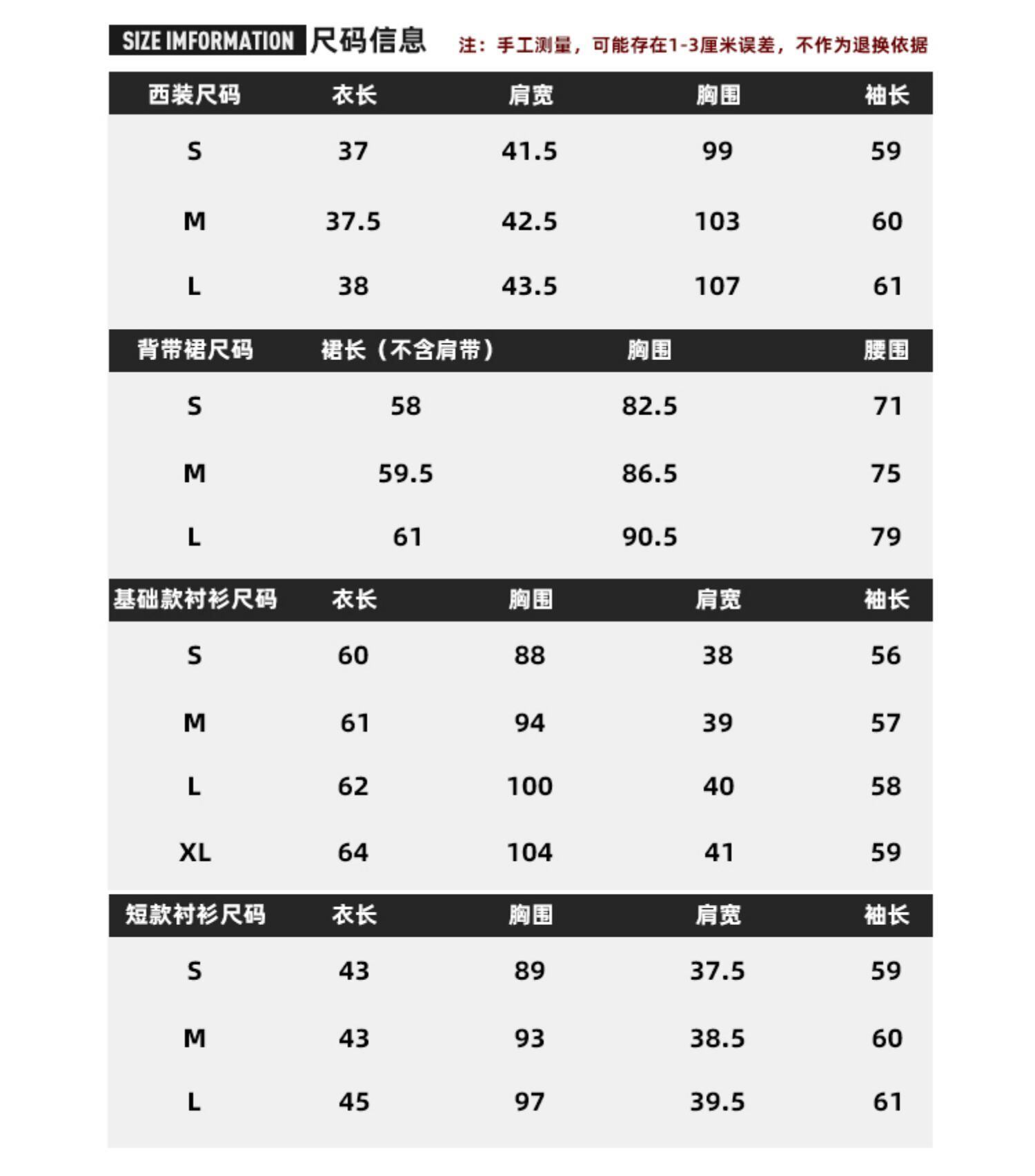 SIZE IMFORMATION 尺码信息 注：手工测量，可能存在1-3厘米误差，不作为退换依据

| 西装尺码 | 衣长 | 肩宽 | 胸围 | 袖长 |
|---|---|---|---|---|
| S | 37 | 41.5 | 99 | 59 |
| M | 37.5 | 42.5 | 103 | 60 |
| L | 38 | 43.5 | 107 | 61 |

| 背带裙尺码 | 裙长（不含肩带） | 胸围 | 腰围 |
|---|---|---|---|
| S | 58 | 82.5 | 71 |
| M | 59.5 | 86.5 | 75 |
| L | 61 | 90.5 | 79 |

| 基础款衬衫尺码 | 衣长 | 胸围 | 肩宽 | 袖长 |
|---|---|---|---|---|
| S | 60 | 88 | 38 | 56 |
| M | 61 | 94 | 39 | 57 |
| L | 62 | 100 | 40 | 58 |
| XL | 64 | 104 | 41 | 59 |

| 短款衬衫尺码 | 衣长 | 胸围 | 肩宽 | 袖长 |
|---|---|---|---|---|
| S | 43 | 89 | 37.5 | 59 |
| M | 43 | 93 | 38.5 | 60 |
| L | 45 | 97 | 39.5 | 61 |